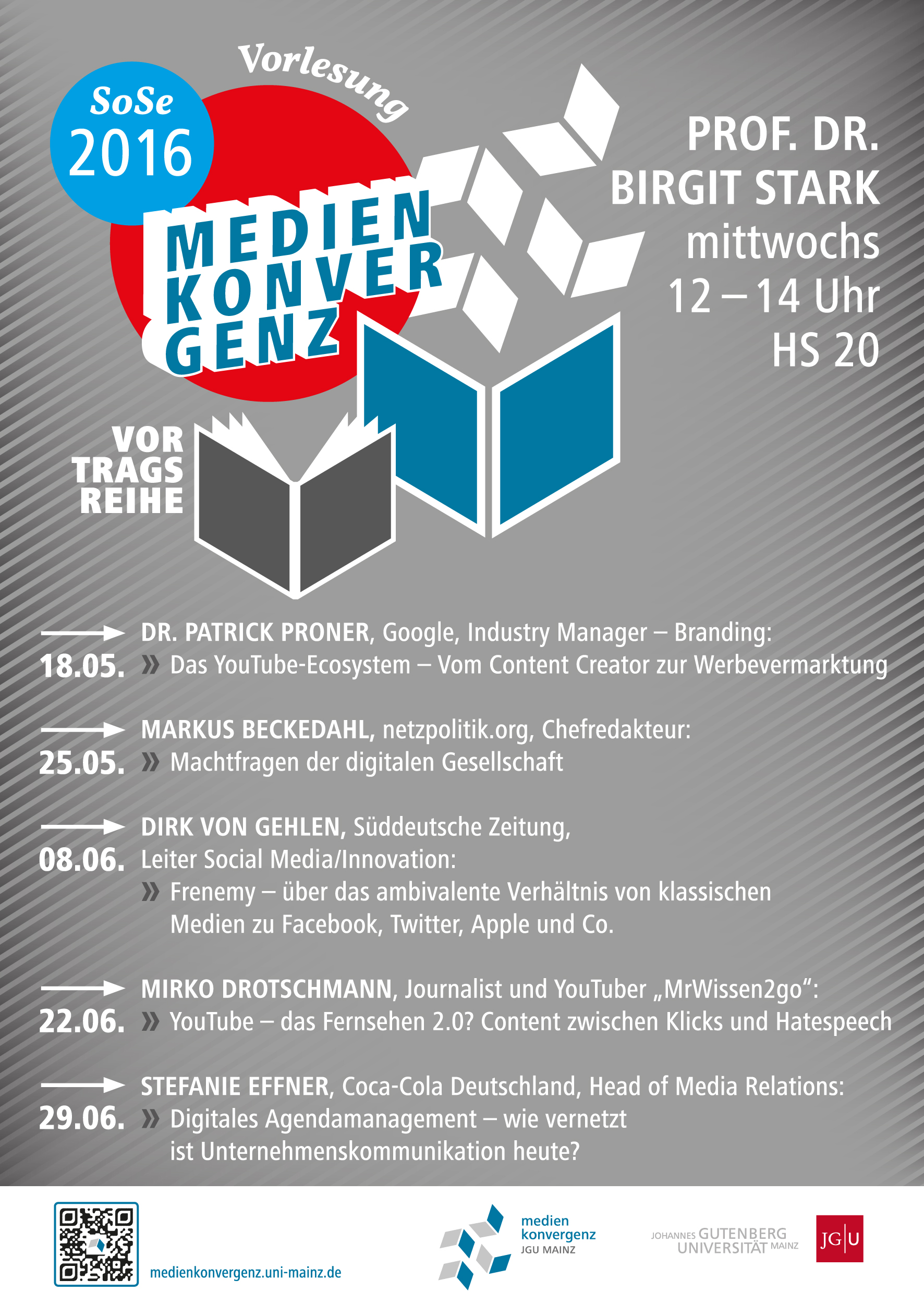 SoSe 2016

Vorlesung

MEDIEN KONVER GENZ

VOR TRAGS REIHE

PROF. DR. BIRGIT STARK
mittwochs
12 – 14 Uhr
HS 20

18.05. DR. PATRICK PRONER, Google, Industry Manager – Branding:
» Das YouTube-Ecosystem – Vom Content Creator zur Werbevermarktung

25.05. MARKUS BECKEDAHL, netzpolitik.org, Chefredakteur:
» Machtfragen der digitalen Gesellschaft

08.06. DIRK VON GEHLEN, Süddeutsche Zeitung, Leiter Social Media/Innovation:
» Frenemy – über das ambivalente Verhältnis von klassischen Medien zu Facebook, Twitter, Apple und Co.

22.06. MIRKO DROTSCHMANN, Journalist und YouTuber „MrWissen2go“:
» YouTube – das Fernsehen 2.0? Content zwischen Klicks und Hatespeech

29.06. STEFANIE EFFNER, Coca-Cola Deutschland, Head of Media Relations:
» Digitales Agendamanagement – wie vernetzt ist Unternehmenskommunikation heute?

medienkonvergenz.uni-mainz.de

medien konvergenz JGU MAINZ

JOHANNES GUTENBERG UNIVERSITÄT MAINZ

JG|U